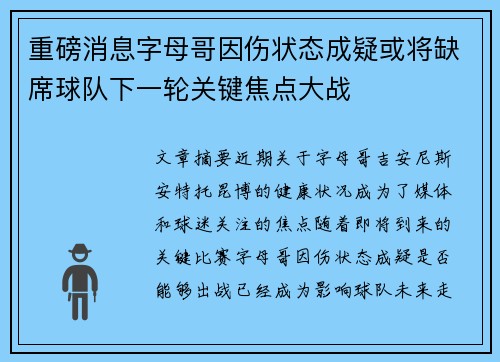 重磅消息字母哥因伤状态成疑或将缺席球队下一轮关键焦点大战

文章摘要近期关于字母哥吉安尼斯安特托昆博的健康状况成为了媒体和球迷关注的焦点随着即将到来的关键比赛字母哥因伤状态成疑是否能够出战已经成为影响球队未来走